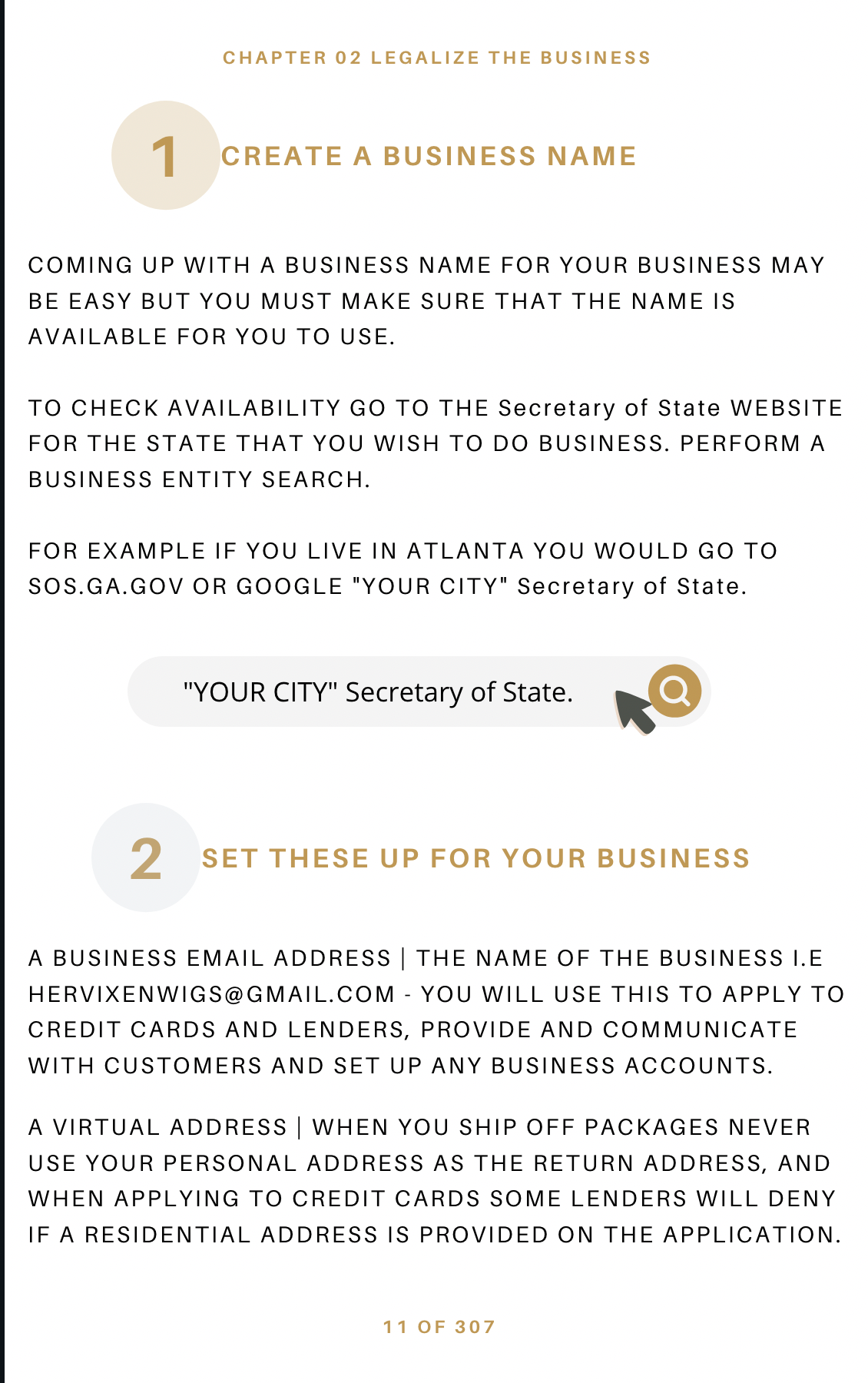 CHAPTER 02 LEGALIZE THE BUSINESS

1 CREATE A BUSINESS NAME

COMING UP WITH A BUSINESS NAME FOR YOUR BUSINESS MAY BE EASY BUT YOU MUST MAKE SURE THAT THE NAME IS AVAILABLE FOR YOU TO USE.

TO CHECK AVAILABILITY GO TO THE Secretary of State WEBSITE FOR THE STATE THAT YOU WISH TO DO BUSINESS. PERFORM A BUSINESS ENTITY SEARCH.

FOR EXAMPLE IF YOU LIVE IN ATLANTA YOU WOULD GO TO SOS.GA.GOV OR GOOGLE "YOUR CITY" Secretary of State.

"YOUR CITY" Secretary of State.

2 SET THESE UP FOR YOUR BUSINESS

A BUSINESS EMAIL ADDRESS | THE NAME OF THE BUSINESS I.E HERVIXENWIGS@GMAIL.COM - YOU WILL USE THIS TO APPLY TO CREDIT CARDS AND LENDERS, PROVIDE AND COMMUNICATE WITH CUSTOMERS AND SET UP ANY BUSINESS ACCOUNTS.

A VIRTUAL ADDRESS | WHEN YOU SHIP OFF PACKAGES NEVER USE YOUR PERSONAL ADDRESS AS THE RETURN ADDRESS, AND WHEN APPLYING TO CREDIT CARDS SOME LENDERS WILL DENY IF A RESIDENTIAL ADDRESS IS PROVIDED ON THE APPLICATION.

11 OF 307